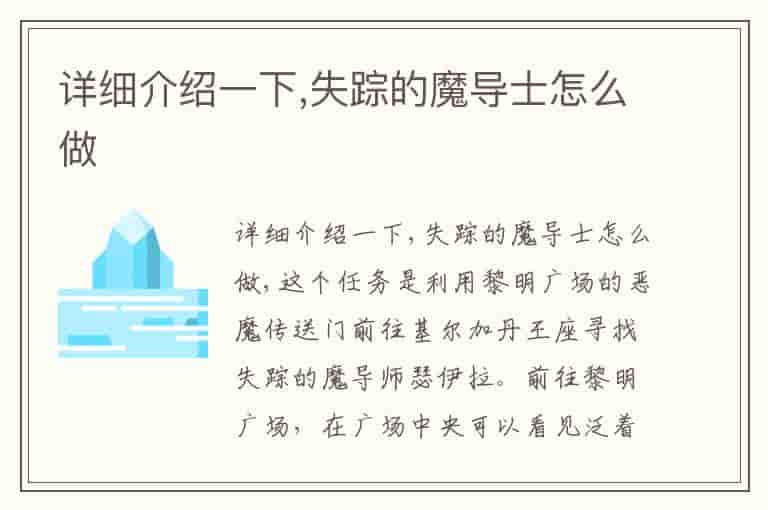 详细介绍一下,失踪的魔导士怎么做

详细介绍一下，失踪的魔导士怎么做，这个任务是利用黎明广场的恶魔传送门前往基尔加丹王座寻找失踪的魔导师瑟伊拉。前往黎明广场，在广场中央可以看见泛着